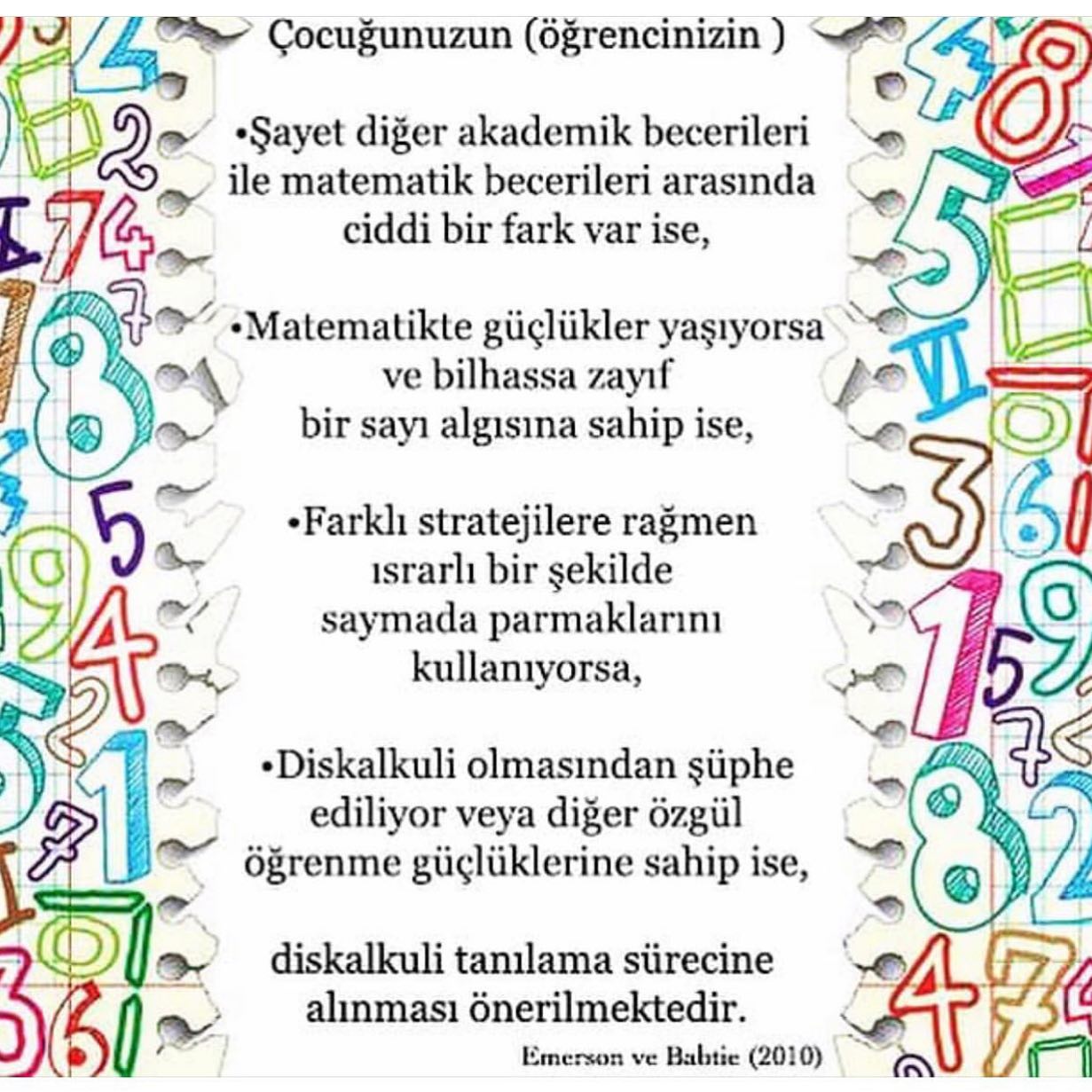 Çocuğunuzun (öğrencinizin )

•Şayet diğer akademik becerileri ile matematik becerileri arasında ciddi bir fark var ise,

•Matematikte güçlükler yaşıyorsa ve bilhassa zayıf bir sayı algısına sahip ise,

•Farklı stratejilere rağmen ısrarlı bir şekilde saymada parmaklarını kullanıyorsa,

•Diskalkuli olmasından şüphe ediliyor veya diğer özgül öğrenme güçlüklerine sahip ise,

diskalkuli tanılama sürecine alınması önerilmektedir.

Emerson ve Babtie (2010)